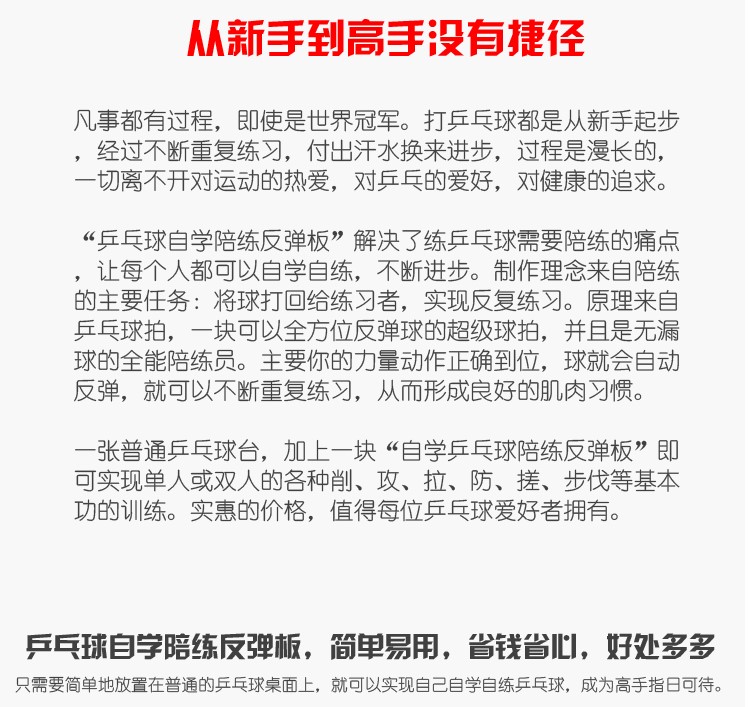 从新手到高手没有捷径

凡事都有过程，即使是世界冠军。打乒乓球都是从新手起步，经过不断重复练习，付出汗水换来进步，过程是漫长的，一切离不开对运动的热爱，对乒乓的爱好，对健康的追求。

“乒乓球自学陪练反弹板”解决了练乒乓球需要陪练的痛点，让每个人都可以自学自练，不断进步。制作理念来自陪练的主要任务：将球打回给练习者，实现反复练习。原理来自乒乓球拍，一块可以全方位反弹球的超级球拍，并且是无漏球的全能陪练员。主要你的力量动作正确到位，球就会自动反弹，就可以不断重复练习，从而形成良好的肌肉习惯。

一张普通乒乓球台，加上一块“自学乒乓球陪练反弹板”即可实现单人或双人的各种削、攻、拉、防、搓、步伐等基本功的训练。实惠的价格，值得每位乒乓球爱好者拥有。

乒乓球自学陪练反弹板，简单易用，省钱省心，好处多多
只需要简单地放置在普通的乒乓球桌面上，就可以实现自己自学自练乒乓球，成为高手指日可待。